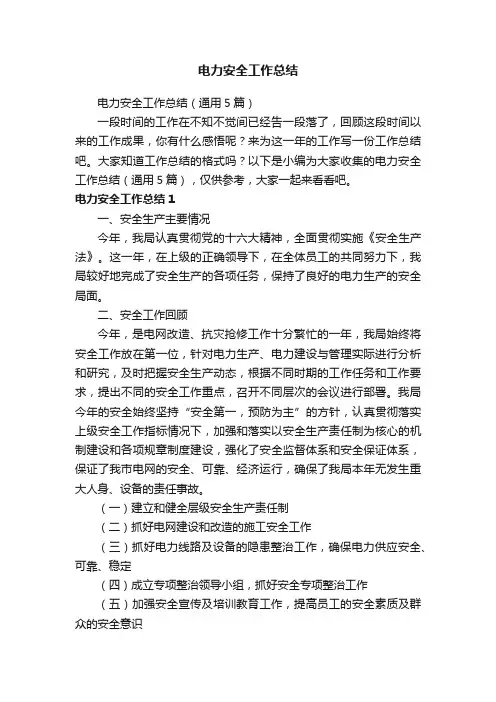 电力安全工作总结

电力安全工作总结（通用5篇）

一段时间的工作在不知不觉间已经告一段落了，回顾这段时间以来的工作成果，你有什么感悟呢？来为这一年的工作写一份工作总结吧。大家知道工作总结的格式吗？以下是小编为大家收集的电力安全工作总结（通用5篇），仅供参考，大家一起来看看吧。

电力安全工作总结1

一、安全生产主要情况

今年，我局认真贯彻党的十六大精神，全面贯彻实施《安全生产法》。这一年，在上级的正确领导下，在全体员工的共同努力下，我局较好地完成了安全生产的各项任务，保持了良好的电力生产的安全局面。

二、安全工作回顾

今年，是电网改造、抗灾抢修工作十分繁忙的一年，我局始终将安全工作放在第一位，针对电力生产、电力建设与管理实际进行分析和研究，及时把握安全生产动态，根据不同时期的工作任务和工作要求，提出不同的安全工作重点，召开不同层次的会议进行部署。我局今年的安全始终坚持“安全第一，预防为主”的方针，认真贯彻落实上级安全工作指标情况下，加强和落实以安全生产责任制为核心的机制建设和各项规章制度建设，强化了安全监督体系和安全保证体系，保证了我市电网的安全、可靠、经济运行，确保了我局本年无发生重大人身、设备的责任事故。

（一）建立和健全层级安全生产责任制

（二）抓好电网建设和改造的施工安全工作

（三）抓好电力线路及设备的隐患整治工作，确保电力供应安全、可靠、稳定

（四）成立专项整治领导小组，抓好安全专项整治工作

（五）加强安全宣传及培训教育工作，提高员工的安全素质及群众的安全意识